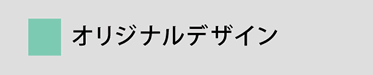 オリジナルデザイン